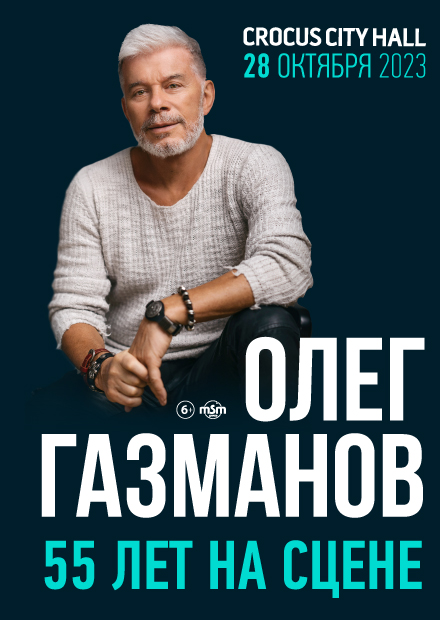 CROCUS CITY HALL
28 ОКТЯБРЯ 2023

6+ mSm

ОЛЕГ
ГАЗМАНОВ
55 ЛЕТ НА СЦЕНЕ